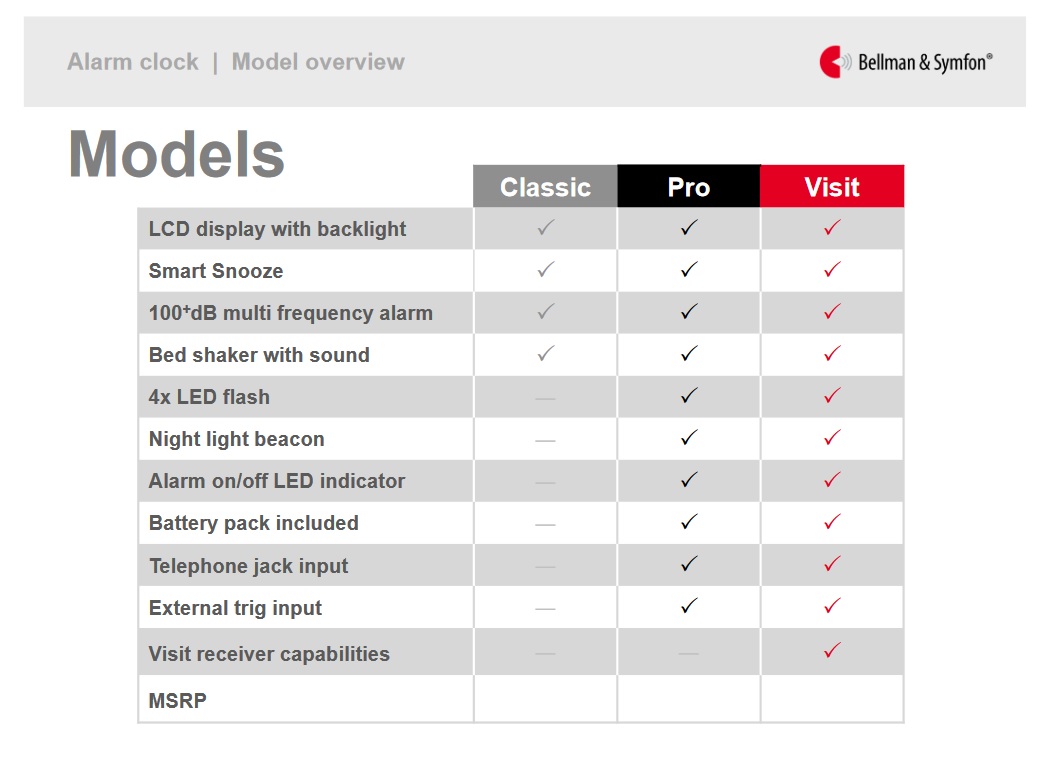 Alarm clock | Model overview

Bellman & Symfon®

Models

| | Classic | Pro | Visit |
|---|---|---|---|
| LCD display with backlight | ✓ | ✓ | ✓ |
| Smart Snooze | ✓ | ✓ | ✓ |
| 100+dB multi frequency alarm | ✓ | ✓ | ✓ |
| Bed shaker with sound | ✓ | ✓ | ✓ |
| 4x LED flash | — | ✓ | ✓ |
| Night light beacon | — | ✓ | ✓ |
| Alarm on/off LED indicator | — | ✓ | ✓ |
| Battery pack included | — | ✓ | ✓ |
| Telephone jack input | — | ✓ | ✓ |
| External trig input | — | ✓ | ✓ |
| Visit receiver capabilities | — | — | ✓ |
| MSRP | | | |